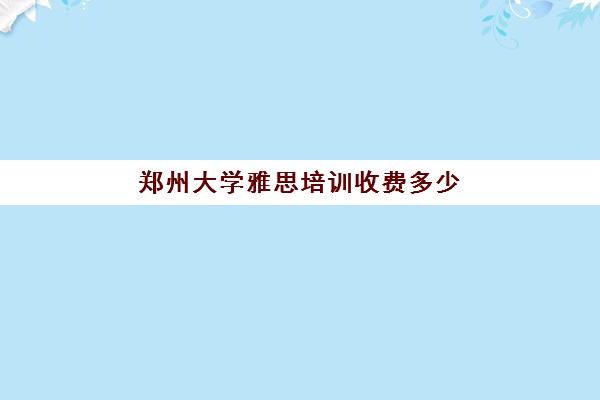 郑州大学雅思培训收费多少